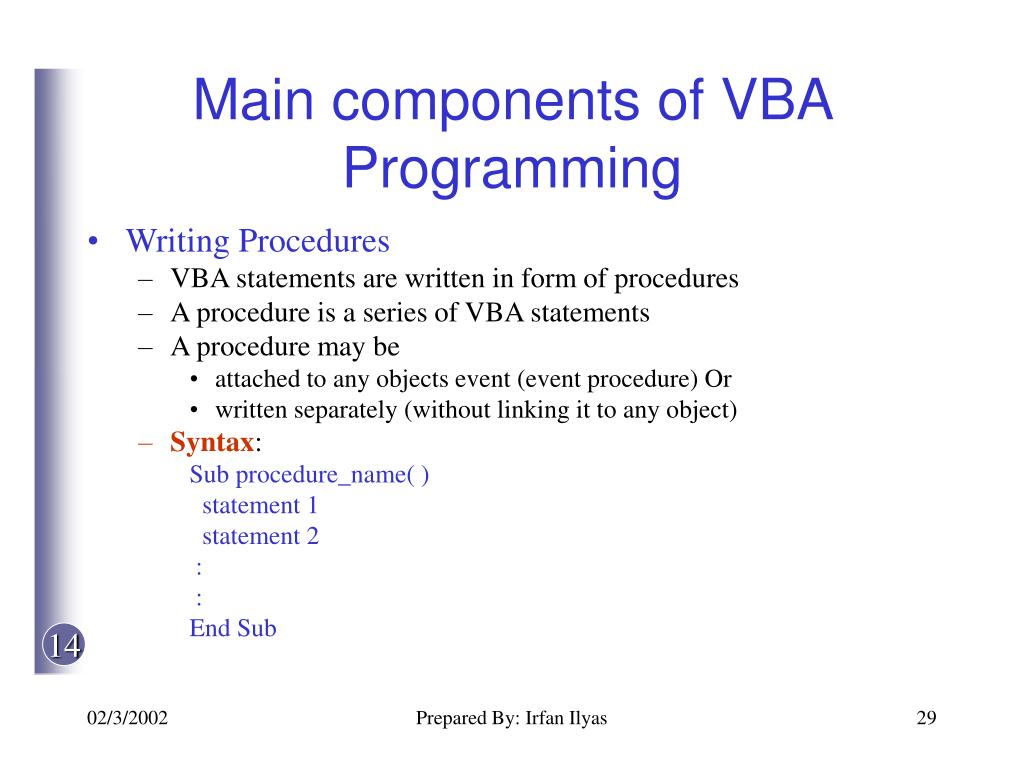 Main components of VBA Programming

• Writing Procedures
– VBA statements are written in form of procedures
– A procedure is a series of VBA statements
– A procedure may be
• attached to any objects event (event procedure) Or
• written separately (without linking it to any object)
– Syntax:
Sub procedure_name( )
statement 1
statement 2
:
:
End Sub

14

02/3/2002

Prepared By: Irfan Ilyas

29